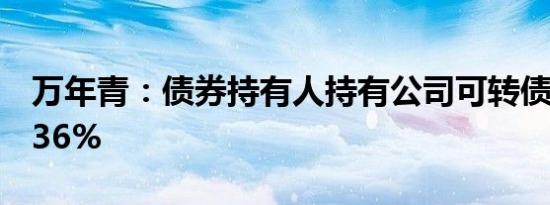 万年青：债券持有人持有公司可转债
36%